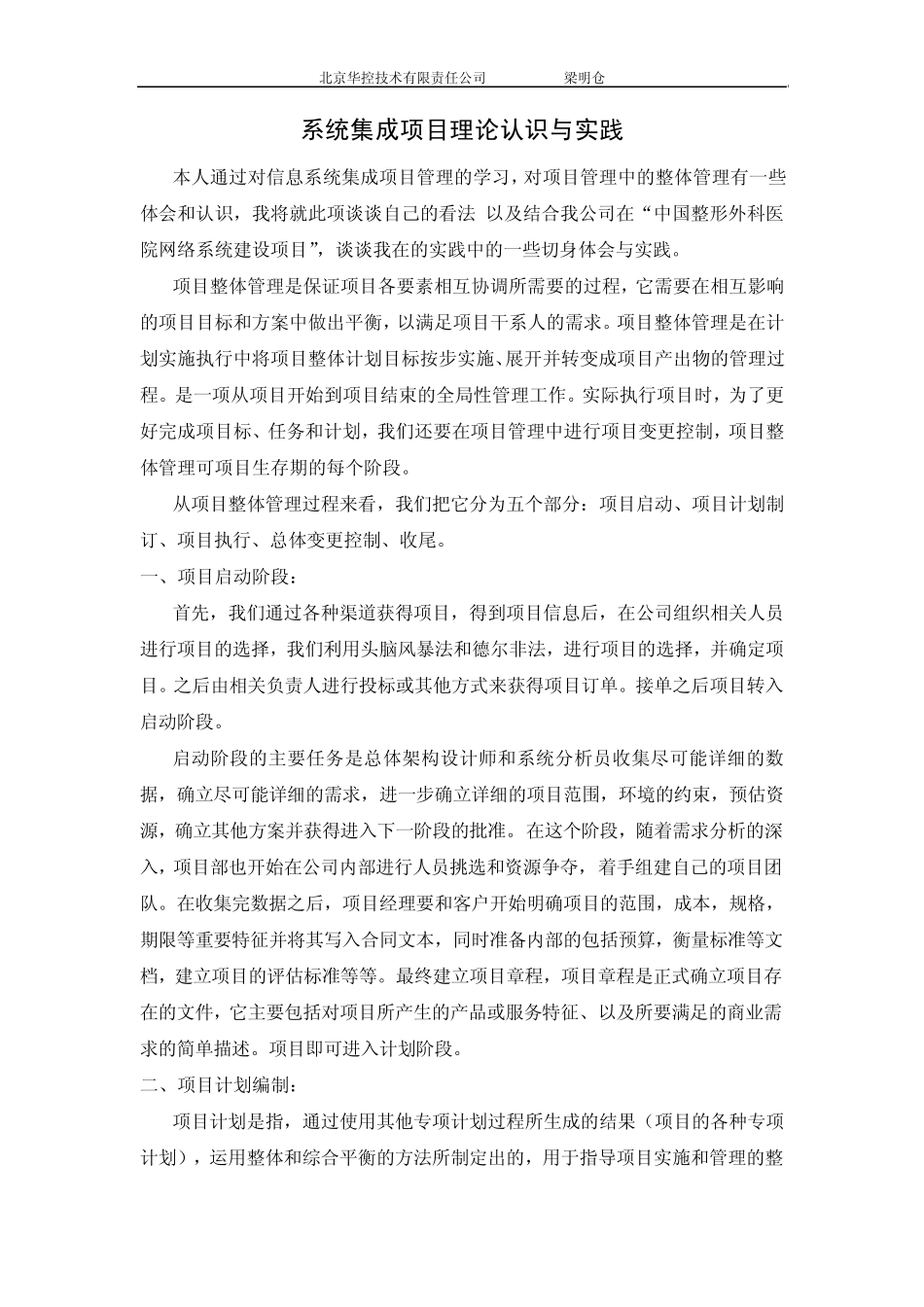 北京华控技术有限责任公司　　梁明仓

系统集成项目理论认识与实践

本人通过对信息系统集成项目管理的学习，对项目管理中的整体管理有一些体会和认识，我将就此项谈谈自己的看法 以及结合我公司在“中国整形外科医院网络系统建设项目”，谈谈我在的实践中的一些切身体会与实践。

项目整体管理是保证项目各要素相互协调所需要的过程，它需要在相互影响的项目目标和方案中做出平衡，以满足项目干系人的需求。项目整体管理是在计划实施执行中将项目整体计划目标按步实施、展开并转变成项目产出物的管理过程。是一项从项目开始到项目结束的全局性管理工作。实际执行项目时，为了更好完成项目标、任务和计划，我们还要在项目管理中进行项目变更控制，项目整体管理可项目生存期的每个阶段。

从项目整体管理过程来看，我们把它分为五个部分：项目启动、项目计划制订、项目执行、总体变更控制、收尾。

一、项目启动阶段：

首先，我们通过各种渠道获得项目，得到项目信息后，在公司组织相关人员进行项目的选择，我们利用头脑风暴法和德尔非法，进行项目的选择，并确定项目。之后由相关负责人进行投标或其他方式来获得项目订单。接单之后项目转入启动阶段。

启动阶段的主要任务是总体架构设计师和系统分析员收集尽可能详细的数据，确立尽可能详细的需求，进一步确立详细的项目范围，环境的约束，预估资源，确立其他方案并获得进入下一阶段的批准。在这个阶段，随着需求分析的深入，项目部也开始在公司内部进行人员挑选和资源争夺，着手组建自己的项目团队。在收集完数据之后，项目经理要和客户开始明确项目的范围，成本，规格，期限等重要特征并将其写入合同文本，同时准备内部的包括预算，衡量标准等文档，建立项目的评估标准等等。最终建立项目章程，项目章程是正式确立项目存在的文件，它主要包括对项目所产生的产品或服务特征、以及所要满足的商业需求的简单描述。项目即可进入计划阶段。

二、项目计划编制：

项目计划是指，通过使用其他专项计划过程所生成的结果（项目的各种专项计划），运用整体和综合平衡的方法所制定出的，用于指导项目实施和管理的整